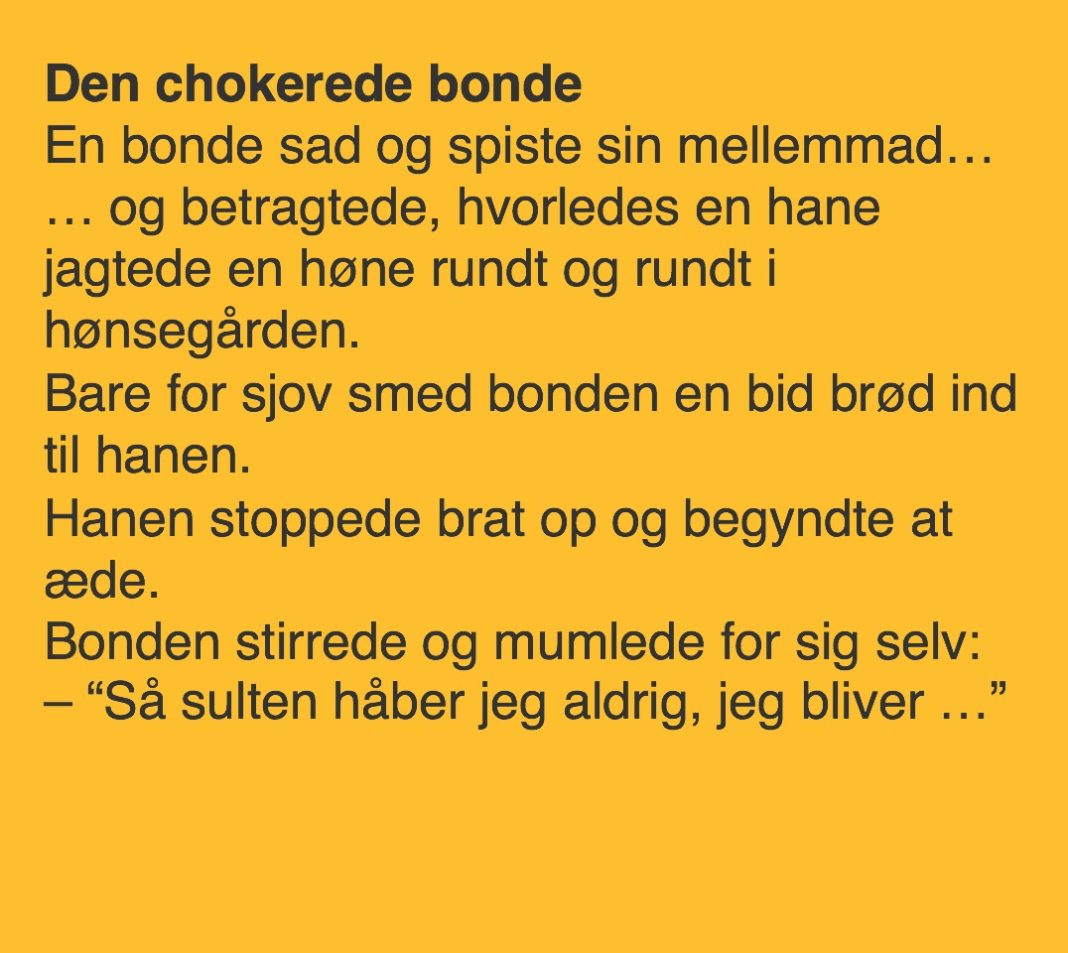 **Den chokerede bonde**
En bonde sad og spiste sin mellemmad…
… og betragtede, hvorledes en hane jagtede en høne rundt og rundt i hønsegården.
Bare for sjov smed bonden en bid brød ind til hanen.
Hanen stoppede brat op og begyndte at æde.
Bonden stirrede og mumlede for sig selv:
– “Så sulten håber jeg aldrig, jeg bliver …”